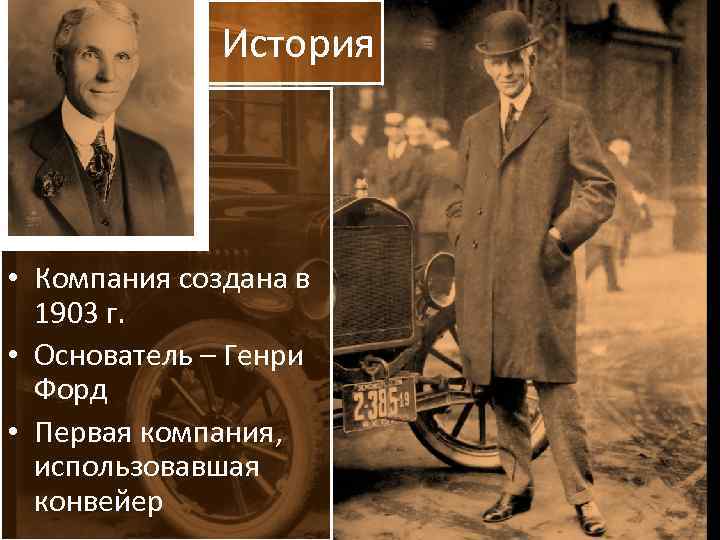 История

• Компания создана в 1903 г.
• Основатель – Генри Форд
• Первая компания, использовавшая конвейер

2-385 19